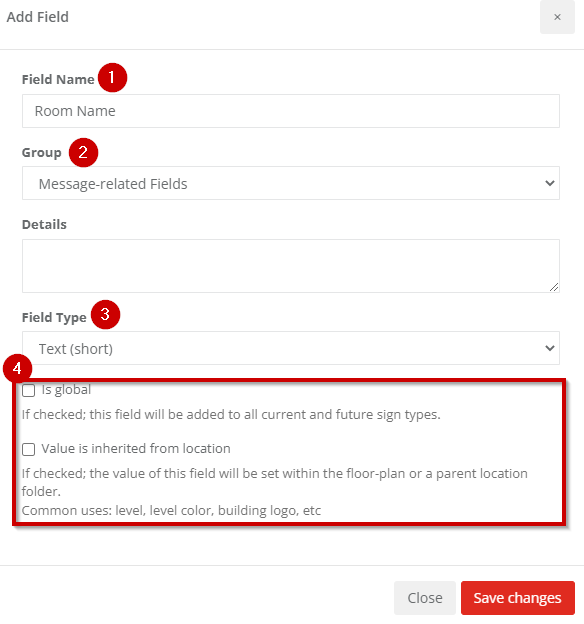 Add Field

×

Field Name 1

Room Name

Group 2

Message-related Fields

Details

Field Type 3

Text (short)

4

Is global

If checked; this field will be added to all current and future sign types.

Value is inherited from location

If checked; the value of this field will be set within the floor-plan or a parent location folder.
Common uses: level, level color, building logo, etc

Close

Save changes